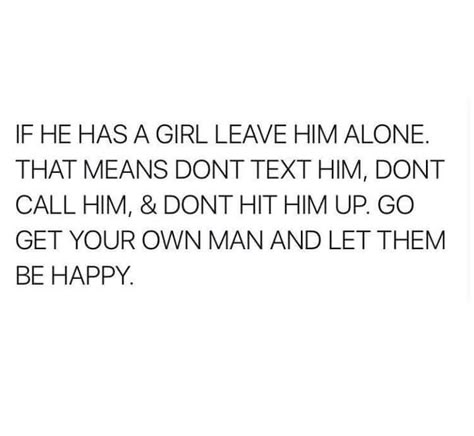 IF HE HAS A GIRL LEAVE HIM ALONE. THAT MEANS DONT TEXT HIM, DONT CALL HIM, & DONT HIT HIM UP. GO GET YOUR OWN MAN AND LET THEM BE HAPPY.